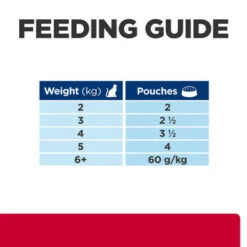 FEEDING GUIDE

| Weight (kg) | Pouches |
|---|---|
| 2 | 2 |
| 3 | 2 ½ |
| 4 | 3 ½ |
| 5 | 4 |
| 6+ | 60 g/kg |